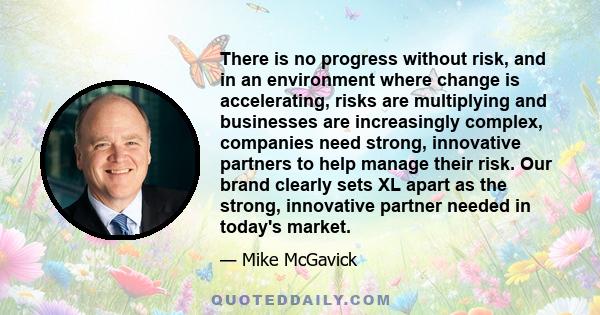 There is no progress without risk, and in an environment where change is accelerating, risks are multiplying and businesses are increasingly complex, companies need strong, innovative partners to help manage their risk. Our brand clearly sets XL apart as the strong, innovative partner needed in today's market.

— Mike McGavick

QUOTEDDAILY.COM